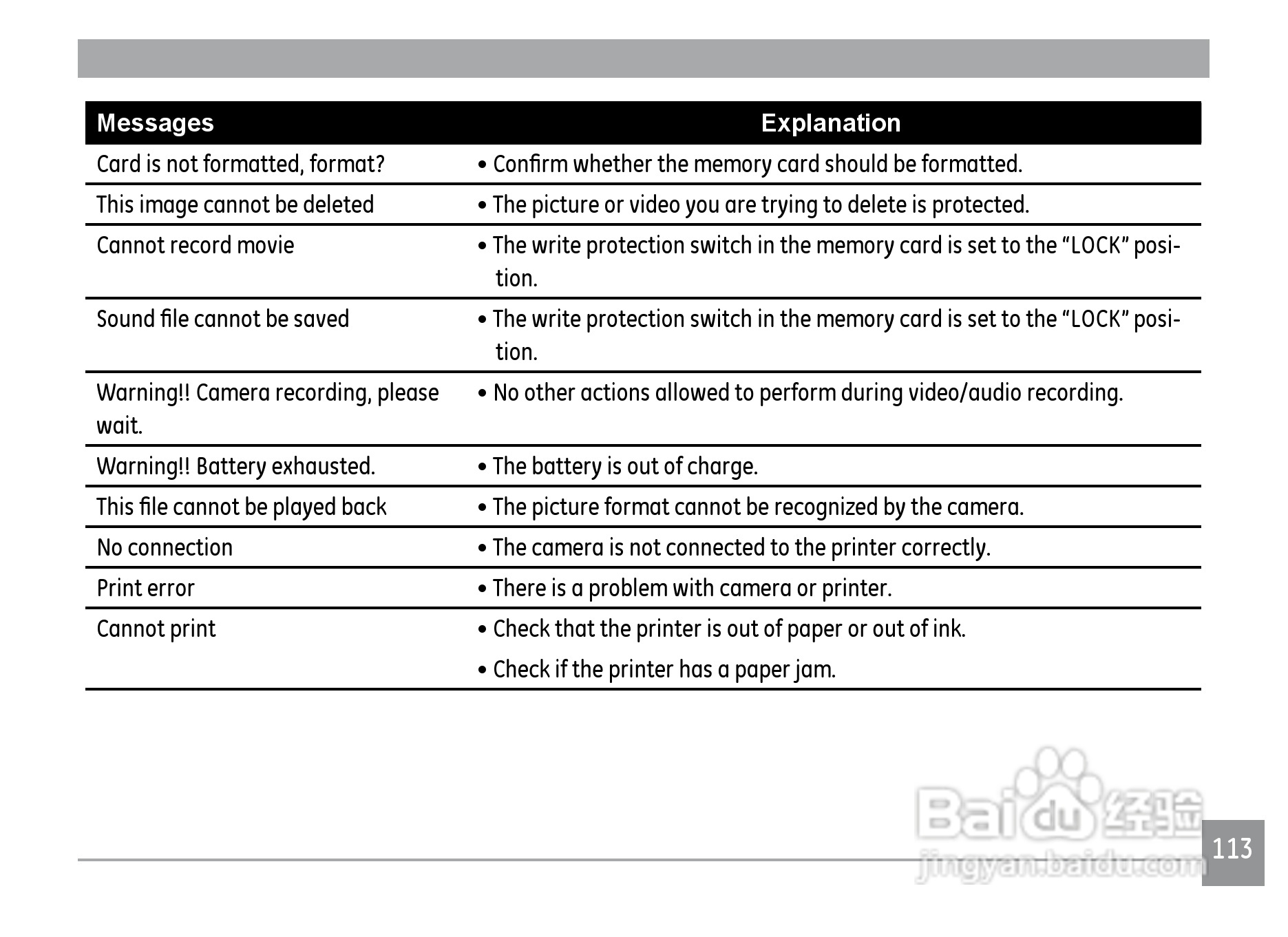 | Messages | Explanation |
|---|---|
| Card is not formatted, format? | • Confirm whether the memory card should be formatted. |
| This image cannot be deleted | • The picture or video you are trying to delete is protected. |
| Cannot record movie | • The write protection switch in the memory card is set to the “LOCK” position. |
| Sound file cannot be saved | • The write protection switch in the memory card is set to the “LOCK” position. |
| Warning!! Camera recording, please wait. | • No other actions allowed to perform during video/audio recording. |
| Warning!! Battery exhausted. | • The battery is out of charge. |
| This file cannot be played back | • The picture format cannot be recognized by the camera. |
| No connection | • The camera is not connected to the printer correctly. |
| Print error | • There is a problem with camera or printer. |
| Cannot print | • Check that the printer is out of paper or out of ink. • Check if the printer has a paper jam. |

Baidu 经验
jingyan.baidu.com

113